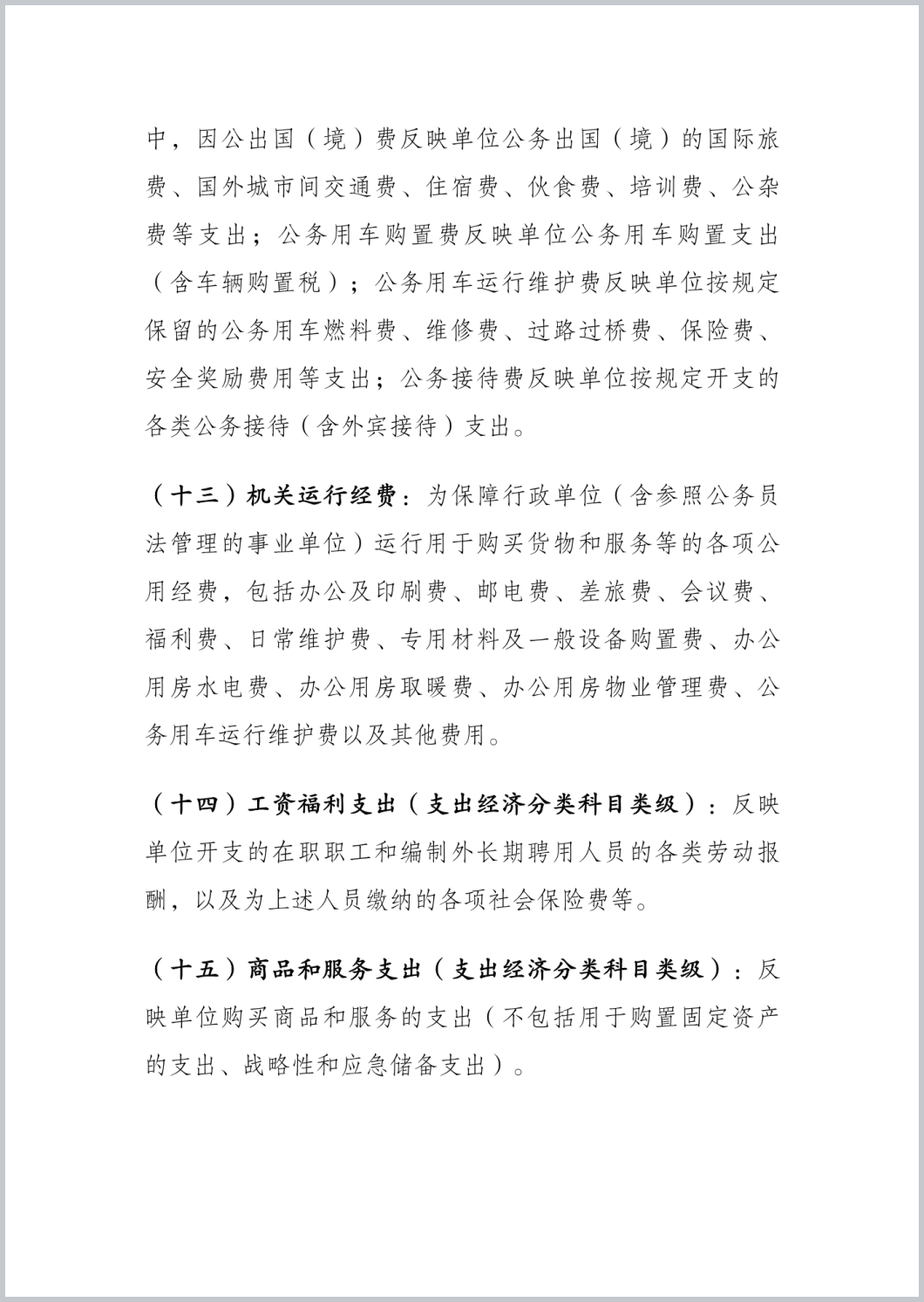 中，因公出国（境）费反映单位公务出国（境）的国际旅费、国外城市间交通费、住宿费、伙食费、培训费、公杂费等支出；公务用车购置费反映单位公务用车购置支出（含车辆购置税）；公务用车运行维护费反映单位按规定保留的公务用车燃料费、维修费、过路过桥费、保险费、安全奖励费用等支出；公务接待费反映单位按规定开支的各类公务接待（含外宾接待）支出。

（十三）机关运行经费：为保障行政单位（含参照公务员法管理的事业单位）运行用于购买货物和服务等的各项公用经费，包括办公及印刷费、邮电费、差旅费、会议费、福利费、日常维护费、专用材料及一般设备购置费、办公用房水电费、办公用房取暖费、办公用房物业管理费、公务用车运行维护费以及其他费用。

（十四）工资福利支出（支出经济分类科目类级）：反映单位开支的在职职工和编制外长期聘用人员的各类劳动报酬，以及为上述人员缴纳的各项社会保险费等。

（十五）商品和服务支出（支出经济分类科目类级）：反映单位购买商品和服务的支出（不包括用于购置固定资产的支出、战略性和应急储备支出）。